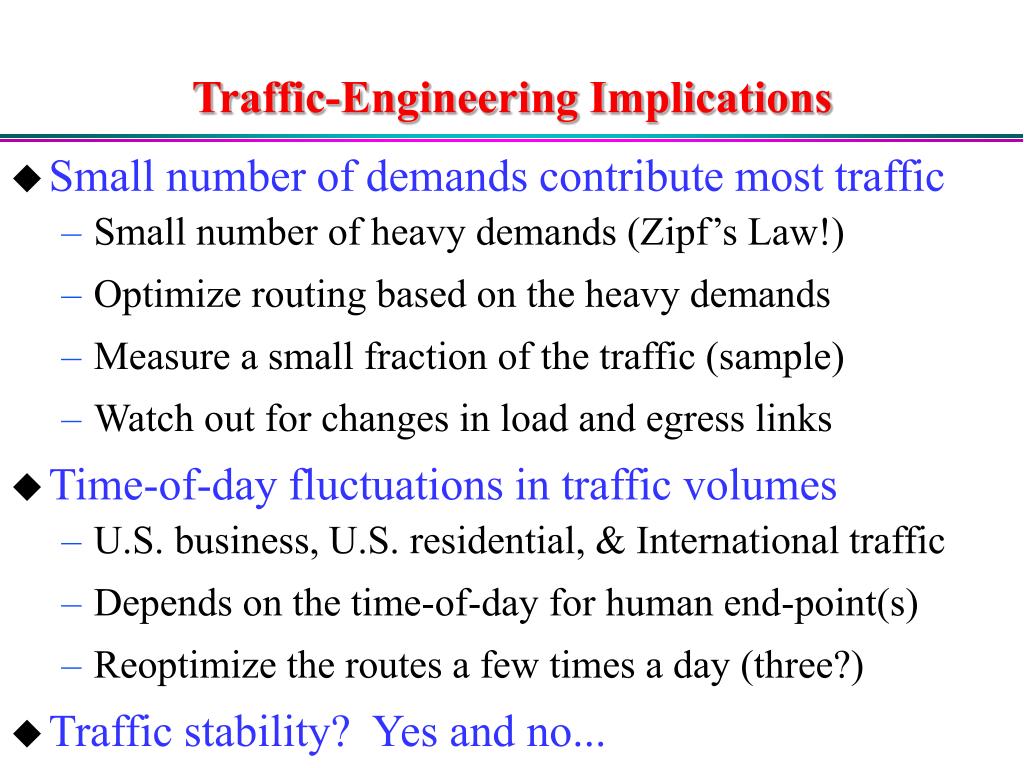 Traffic-Engineering Implications

◆ Small number of demands contribute most traffic
– Small number of heavy demands (Zipf’s Law!)
– Optimize routing based on the heavy demands
– Measure a small fraction of the traffic (sample)
– Watch out for changes in load and egress links

◆ Time-of-day fluctuations in traffic volumes
– U.S. business, U.S. residential, & International traffic
– Depends on the time-of-day for human end-point(s)
– Reoptimize the routes a few times a day (three?)

◆ Traffic stability? Yes and no...